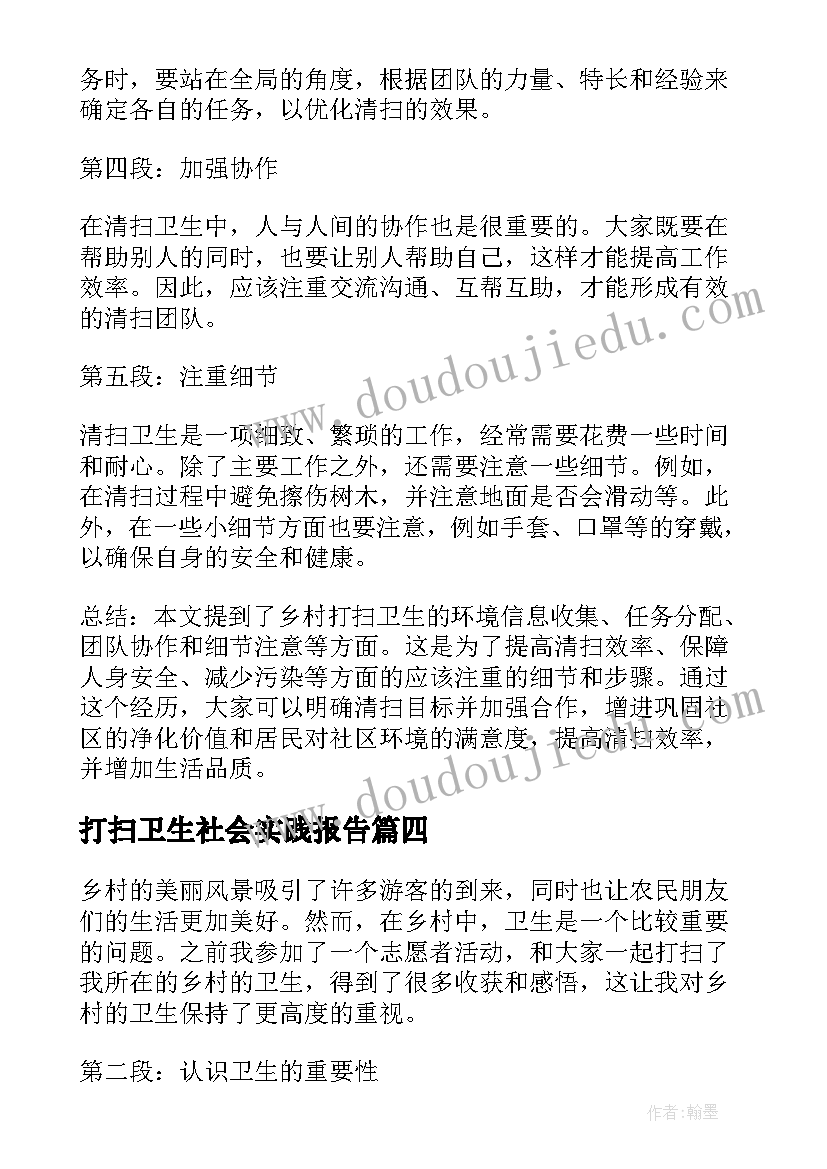 务时，要站在全局的角度，根据团队的力量、特长和经验来确定各自的任务，以优化清扫的效果。

第四段：加强协作

在清扫卫生中，人与人间的协作也是很重要的。大家既要在帮助别人的同时，也要让别人帮助自己，这样才能提高工作效率。因此，应该注重交流沟通、互帮互助，才能形成有效的清扫团队。

第五段：注重细节

清扫卫生是一项细致、繁琐的工作，经常需要花费一些时间和耐心。除了主要工作之外，还需要注意一些细节。例如，在清扫过程中避免擦伤树木，并注意地面是否会滑动等。此外，在一些小细节方面也要注意，例如手套、口罩等的穿戴，以确保自身的安全和健康。

总结：本文提到了乡村打扫卫生的环境信息收集、任务分配、团队协作和细节注意等方面。这是为了提高清扫效率、保障人身安全、减少污染等方面的应该注重的细节和步骤。通过这个经历，大家可以明确清扫目标并加强合作，增进巩固社区的净化价值和居民对社区环境的满意度，提高清扫效率，并增加生活品质。

打扫卫生社会实践报告篇四

乡村的美丽风景吸引了许多游客的到来，同时也让农民朋友们的生活更加美好。然而，在乡村中，卫生是一个比较重要的问题。之前我参加了一个志愿者活动，和大家一起打扫了我所在的乡村的卫生，得到了很多收获和感悟，这让我对乡村的卫生保持了更高度的重视。

第二段：认识卫生的重要性

www.doudoujiedu.com

www.doudoujiedu.com

作者:翰墨